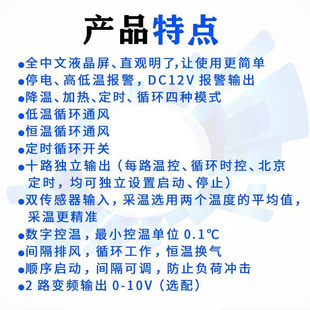 产品特点

●全中文液晶屏、直观明了,让使用更简单
●停电、高低温报警，DC12V 报警输出
●降温、加热、定时、循环四种模式
●低温循环通风
●恒温循环通风
●定时循环开关
●十路独立输出（每路温控、循环时控、北京定时，均可独立设置启动、停止）
●双传感器输入，采温选用两个温度的平均值，采温更精准
●数字控温，最小控温单位 0.1℃
●间隔排风，循环工作，恒温换气
●顺序启动，间隔可调，防止负荷冲击
●2 路变频输出 0-10V（选配）